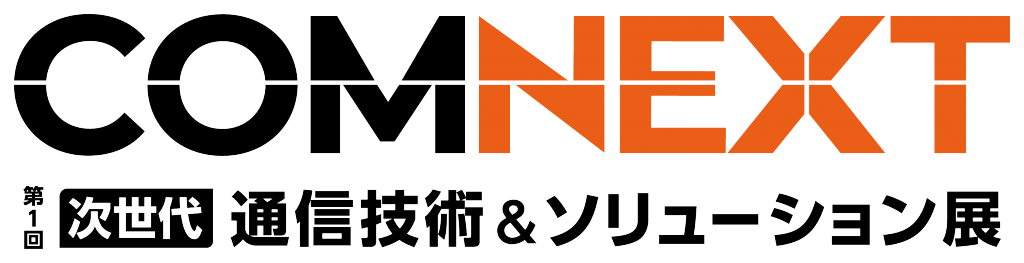 COMNEXT

第1回 次世代 通信技術＆ソリューション展